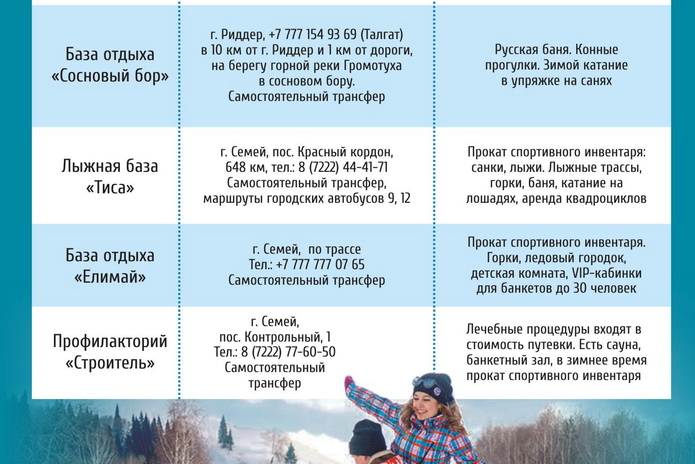 | | | |
|---|---|---|
| База отдыха «Сосновый бор» | г. Риддер, +7 777 154 93 69 (Талгат) в 10 км от г. Риддер и 1 км от дороги, на берегу горной реки Громотуха в сосновом бору. Самостоятельный трансфер | Русская баня. Конные прогулки. Зимой катание в упряжке на санях |
| Лыжная база «Тиса» | г. Семей, пос. Красный кордон, 648 км, тел.: 8 (7222) 44-41-71 Самостоятельный трансфер, маршруты городских автобусов 9, 12 | Прокат спортивного инвентаря: санки, лыжи. Лыжные трассы, горки, баня, катание на лошадях, аренда квадроциклов |
| База отдыха «Елимай» | г. Семей, по трассе Тел.: +7 777 777 07 65 Самостоятельный трансфер | Прокат спортивного инвентаря. Горки, ледовый городок, детская комната, VIP-кабинки для банкетов до 30 человек |
| Профилакторий «Строитель» | г. Семей, пос. Контрольный, 1 Тел.: 8 (7222) 77-60-50 Самостоятельный трансфер | Лечебные процедуры входят в стоимость путевки. Есть сауна, банкетный зал, в зимнее время прокат спортивного инвентаря |